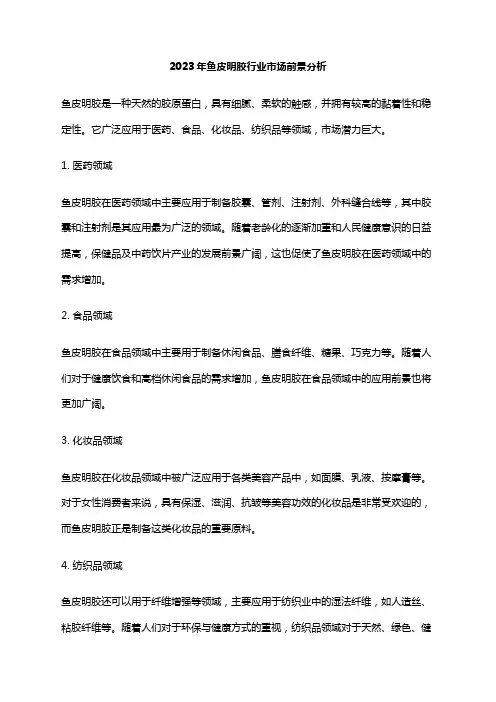 2023年鱼皮明胶行业市场前景分析

鱼皮明胶是一种天然的胶原蛋白，具有细腻、柔软的触感，并拥有较高的黏着性和稳定性。它广泛应用于医药、食品、化妆品、纺织品等领域，市场潜力巨大。

1. 医药领域

鱼皮明胶在医药领域中主要应用于制备胶囊、管剂、注射剂、外科缝合线等，其中胶囊和注射剂是其应用最为广泛的领域。随着老龄化的逐渐加重和人民健康意识的日益提高，保健品及中药饮片产业的发展前景广阔，这也促使了鱼皮明胶在医药领域中的需求增加。

2. 食品领域

鱼皮明胶在食品领域中主要用于制备休闲食品、膳食纤维、糖果、巧克力等。随着人们对于健康饮食和高档休闲食品的需求增加，鱼皮明胶在食品领域中的应用前景也将更加广阔。

3. 化妆品领域

鱼皮明胶在化妆品领域中被广泛应用于各类美容产品中，如面膜、乳液、按摩膏等。对于女性消费者来说，具有保湿、滋润、抗皱等美容功效的化妆品是非常受欢迎的，而鱼皮明胶正是制备这类化妆品的重要原料。

4. 纺织品领域

鱼皮明胶还可以用于纤维增强等领域，主要应用于纺织业中的湿法纤维，如人造丝、粘胶纤维等。随着人们对于环保与健康方式的重视，纺织品领域对于天然、绿色、健